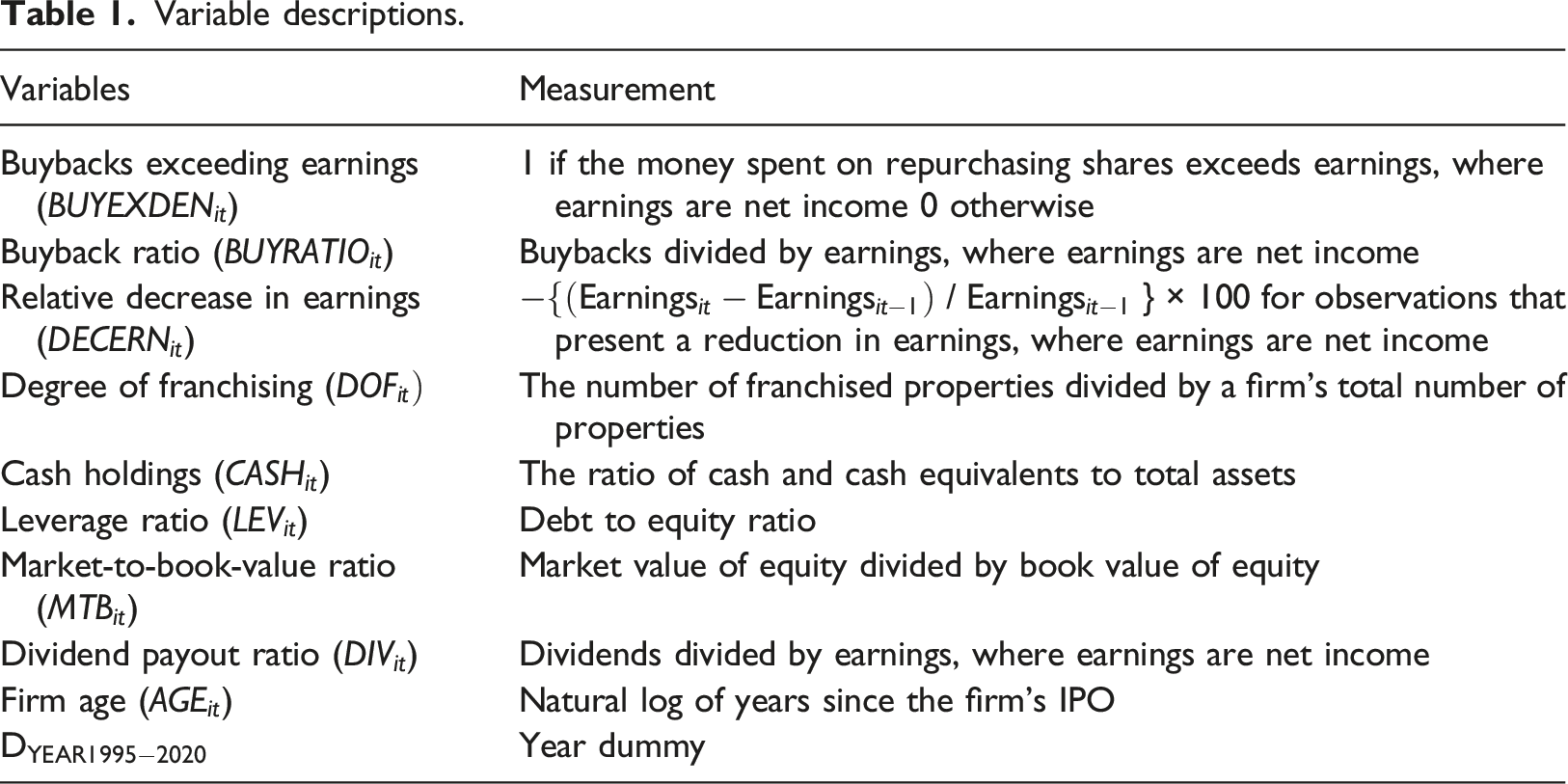 Table 1. Variable descriptions.

| Variables | Measurement |
|---|---|
| Buybacks exceeding earnings ($BUYEXDEN_{it}$) | 1 if the money spent on repurchasing shares exceeds earnings, where earnings are net income 0 otherwise |
| Buyback ratio ($BUYRATIO_{it}$) | Buybacks divided by earnings, where earnings are net income |
| Relative decrease in earnings ($DECERN_{it}$) | $-\{(Earnings_{it} - Earnings_{it-1}) / Earnings_{it-1}\} \times 100$ for observations that present a reduction in earnings, where earnings are net income |
| Degree of franchising ($DOF_{it}$) | The number of franchised properties divided by a firm's total number of properties |
| Cash holdings ($CASH_{it}$) | The ratio of cash and cash equivalents to total assets |
| Leverage ratio ($LEV_{it}$) | Debt to equity ratio |
| Market-to-book-value ratio ($MTB_{it}$) | Market value of equity divided by book value of equity |
| Dividend payout ratio ($DIV_{it}$) | Dividends divided by earnings, where earnings are net income |
| Firm age ($AGE_{it}$) | Natural log of years since the firm's IPO |
| $D_{YEAR1995-2020}$ | Year dummy |